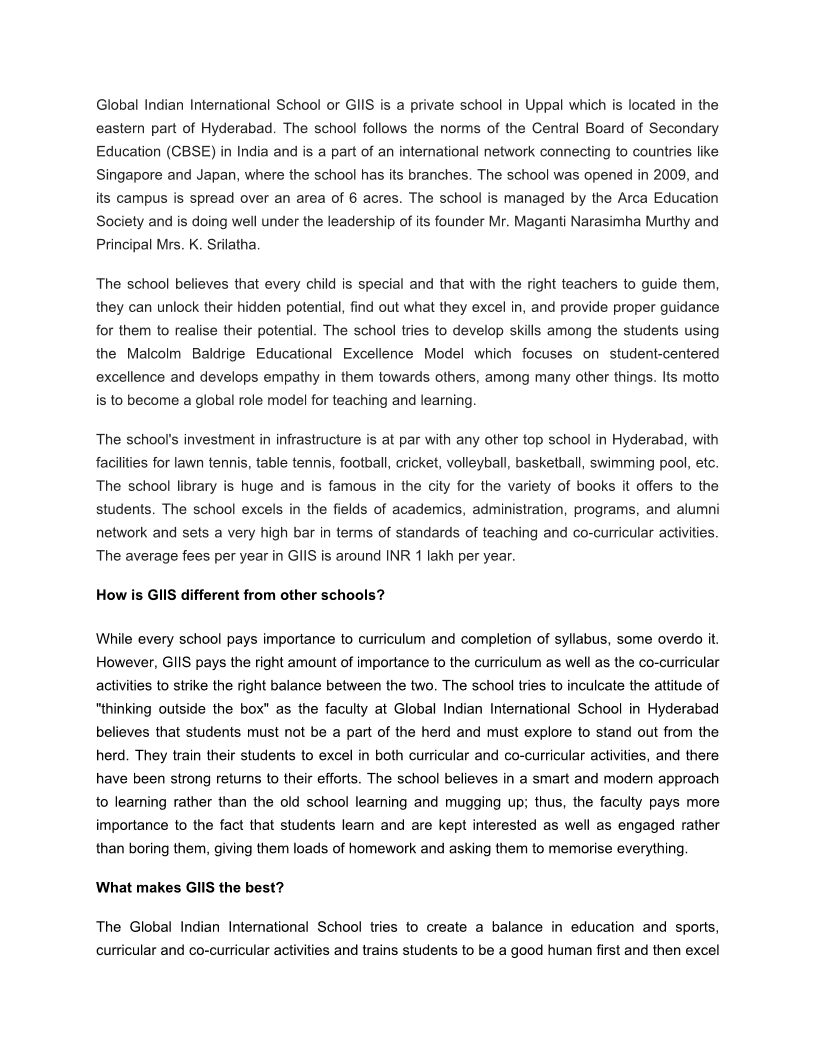 Global Indian International School or GIIS is a private school in Uppal which is located in the eastern part of Hyderabad. The school follows the norms of the Central Board of Secondary Education (CBSE) in India and is a part of an international network connecting to countries like Singapore and Japan, where the school has its branches. The school was opened in 2009, and its campus is spread over an area of 6 acres. The school is managed by the Arca Education Society and is doing well under the leadership of its founder Mr. Maganti Narasimha Murthy and Principal Mrs. K. Srilatha.

The school believes that every child is special and that with the right teachers to guide them, they can unlock their hidden potential, find out what they excel in, and provide proper guidance for them to realise their potential. The school tries to develop skills among the students using the Malcolm Baldrige Educational Excellence Model which focuses on student-centered excellence and develops empathy in them towards others, among many other things. Its motto is to become a global role model for teaching and learning.

The school's investment in infrastructure is at par with any other top school in Hyderabad, with facilities for lawn tennis, table tennis, football, cricket, volleyball, basketball, swimming pool, etc. The school library is huge and is famous in the city for the variety of books it offers to the students. The school excels in the fields of academics, administration, programs, and alumni network and sets a very high bar in terms of standards of teaching and co-curricular activities. The average fees per year in GIIS is around INR 1 lakh per year.

How is GIIS different from other schools?

While every school pays importance to curriculum and completion of syllabus, some overdo it. However, GIIS pays the right amount of importance to the curriculum as well as the co-curricular activities to strike the right balance between the two. The school tries to inculcate the attitude of "thinking outside the box" as the faculty at Global Indian International School in Hyderabad believes that students must not be a part of the herd and must explore to stand out from the herd. They train their students to excel in both curricular and co-curricular activities, and there have been strong returns to their efforts. The school believes in a smart and modern approach to learning rather than the old school learning and mugging up; thus, the faculty pays more importance to the fact that students learn and are kept interested as well as engaged rather than boring them, giving them loads of homework and asking them to memorise everything.

What makes GIIS the best?

The Global Indian International School tries to create a balance in education and sports, curricular and co-curricular activities and trains students to be a good human first and then excel